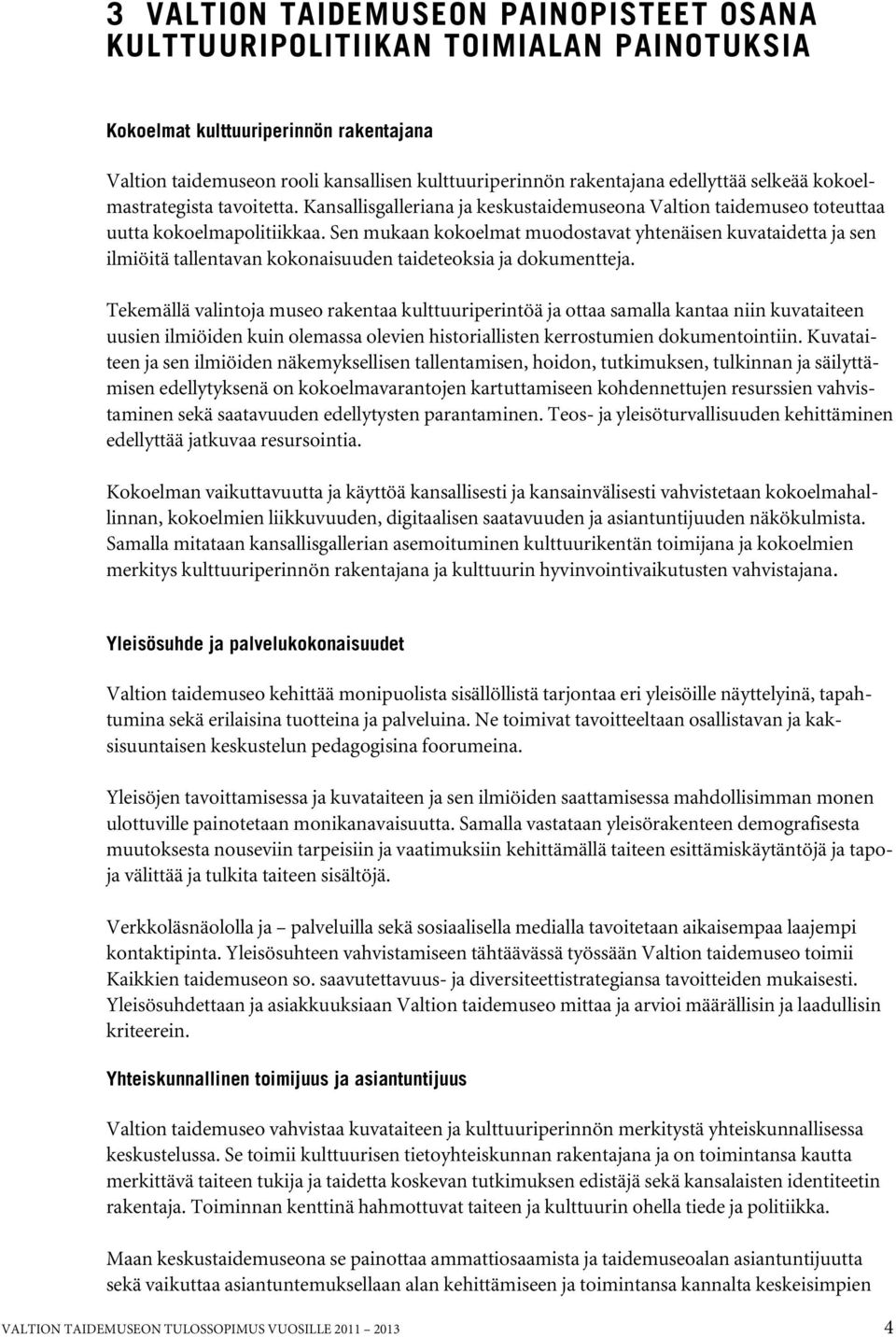 3 VALTION TAIDEMUSEON PAINOPISTEET OSANA KULTTUURIPOLITIIKAN TOIMIALAN PAINOTUKSIA

Kokoelmat kulttuuriperinnön rakentajana

Valtion taidemuseon rooli kansallisen kulttuuriperinnön rakentajana edellyttää selkeää kokoelmastrategista tavoitetta. Kansallisgalleriana ja keskustaidemuseona Valtion taidemuseo toteuttaa uutta kokoelmapolitiikkaa. Sen mukaan kokoelmat muodostavat yhtenäisen kuvataidetta ja sen ilmiöitä tallentavan kokonaisuuden taideteoksia ja dokumentteja.

Tekemällä valintoja museo rakentaa kulttuuriperintöä ja ottaa samalla kantaa niin kuvataiteen uusien ilmiöiden kuin olemassa olevien historiallisten kerrostumien dokumentointiin. Kuvataiteen ja sen ilmiöiden näkemyksellisen tallentamisen, hoidon, tutkimuksen, tulkinnan ja säilyttämisen edellytyksenä on kokoelmavarantojen kartuttamiseen kohdennettujen resurssien vahvistaminen sekä saatavuuden edellytysten parantaminen. Teos- ja yleisöturvallisuuden kehittäminen edellyttää jatkuvaa resursointia.

Kokoelman vaikuttavuutta ja käyttöä kansallisesti ja kansainvälisesti vahvistetaan kokoelmahallinnan, kokoelmien liikkuvuuden, digitaalisen saatavuuden ja asiantuntijuuden näkökulmista. Samalla mitataan kansallisgallerian asemoituminen kulttuurikentän toimijana ja kokoelmien merkitys kulttuuriperinnön rakentajana ja kulttuurin hyvinvointivaikutusten vahvistajana.

Yleisösuhde ja palvelukokonaisuudet

Valtion taidemuseo kehittää monipuolista sisällöllistä tarjontaa eri yleisöille näyttelyinä, tapahtumina sekä erilaisina tuotteina ja palveluina. Ne toimivat tavoitteeltaan osallistavan ja kaksisuuntaisen keskustelun pedagogisina foorumeina.

Yleisöjen tavoittamisessa ja kuvataiteen ja sen ilmiöiden saattamisessa mahdollisimman monen ulottuville painotetaan monikanavaisuutta. Samalla vastataan yleisörakenteen demografisesta muutoksesta nouseviin tarpeisiin ja vaatimuksiin kehittämällä taiteen esittämiskäytäntöjä ja tapoja välittää ja tulkita taiteen sisältöjä.

Verkkoläsnäololla ja – palveluilla sekä sosiaalisella medialla tavoitetaan aikaisempaa laajempi kontaktipinta. Yleisösuhteen vahvistamiseen tähtäävässä työssään Valtion taidemuseo toimii Kaikkien taidemuseon so. saavutettavuus- ja diversiteettistrategiansa tavoitteiden mukaisesti. Yleisösuhdettaan ja asiakkuuksiaan Valtion taidemuseo mittaa ja arvioi määrällisin ja laadullisin kriteerein.

Yhteiskunnallinen toimijuus ja asiantuntijuus

Valtion taidemuseo vahvistaa kuvataiteen ja kulttuuriperinnön merkitystä yhteiskunnallisessa keskustelussa. Se toimii kulttuurisen tietoyhteiskunnan rakentajana ja on toimintansa kautta merkittävä taiteen tukija ja taidetta koskevan tutkimuksen edistäjä sekä kansalaisten identiteetin rakentaja. Toiminnan kenttinä hahmottuvat taiteen ja kulttuurin ohella tiede ja politiikka.

Maan keskustaidemuseona se painottaa ammattiosaamista ja taidemuseoalan asiantuntijuutta sekä vaikuttaa asiantuntemuksellaan alan kehittämiseen ja toimintansa kannalta keskeisimpien

VALTION TAIDEMUSEON TULOSSOPIMUS VUOSILLE 2011 – 2013 4